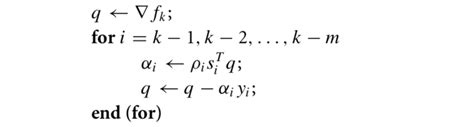 $q \leftarrow \nabla f_k$;

**for** $i = k-1, k-2, \ldots, k-m$

$\alpha_i \leftarrow \rho_i s_i^T q$;

$q \leftarrow q - \alpha_i y_i$;

**end (for)**